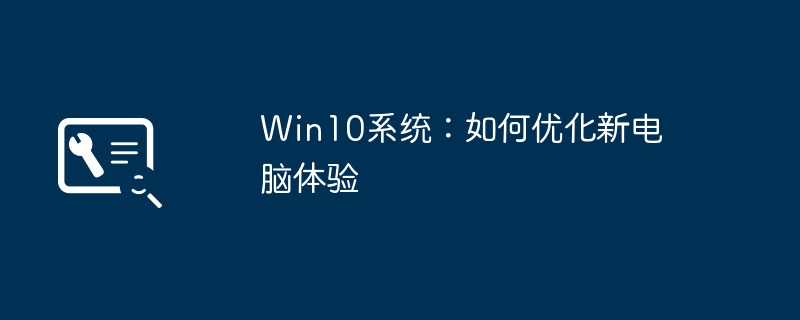 Win10系统：如何优化新电脑体验